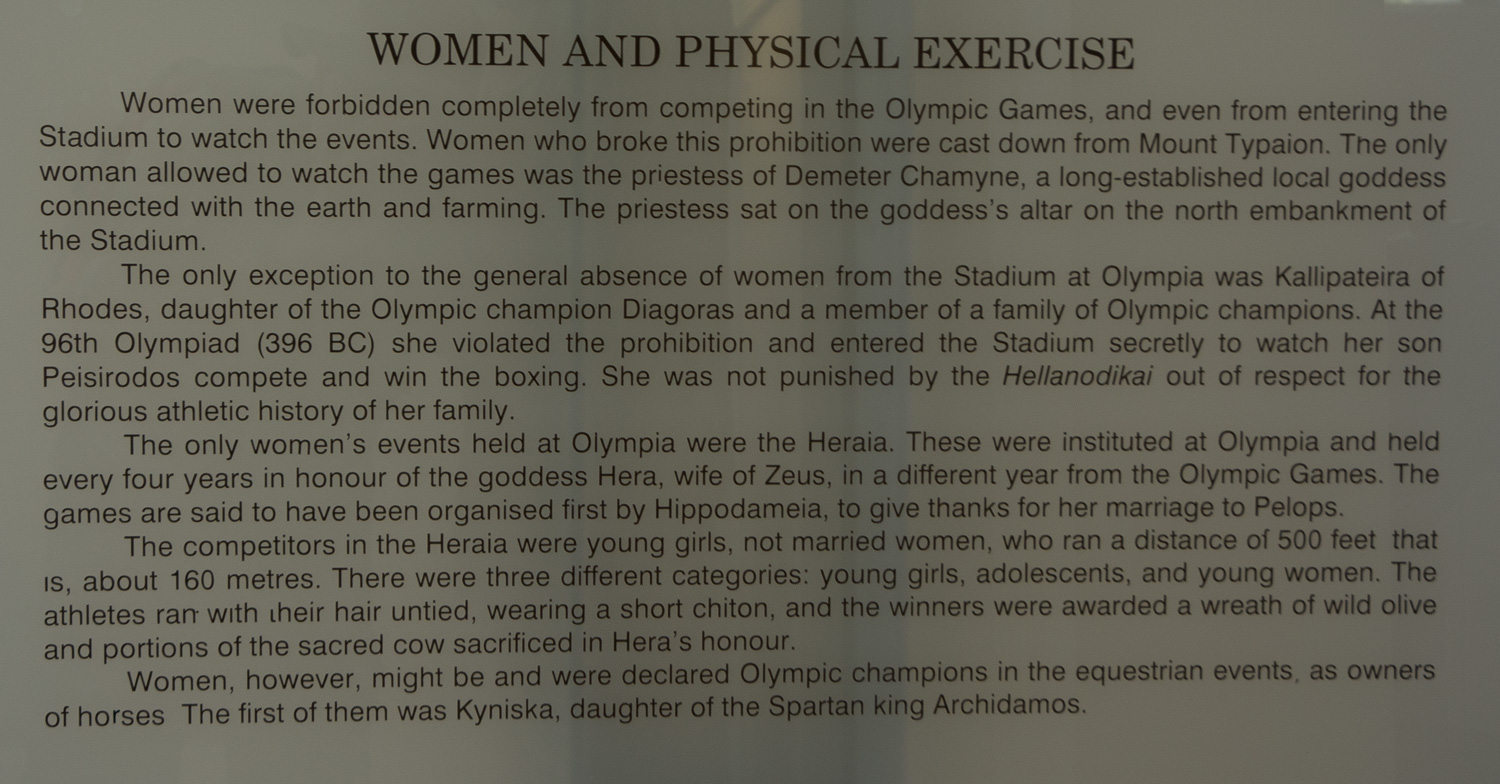 WOMEN AND PHYSICAL EXERCISE

Women were forbidden completely from competing in the Olympic Games, and even from entering the Stadium to watch the events. Women who broke this prohibition were cast down from Mount Typaion. The only woman allowed to watch the games was the priestess of Demeter Chamyne, a long-established local goddess connected with the earth and farming. The priestess sat on the goddess's altar on the north embankment of the Stadium.

The only exception to the general absence of women from the Stadium at Olympia was Kallipateira of Rhodes, daughter of the Olympic champion Diagoras and a member of a family of Olympic champions. At the 96th Olympiad (396 BC) she violated the prohibition and entered the Stadium secretly to watch her son Peisirodos compete and win the boxing. She was not punished by the Hellanodikai out of respect for the glorious athletic history of her family.

The only women's events held at Olympia were the Heraia. These were instituted at Olympia and held every four years in honour of the goddess Hera, wife of Zeus, in a different year from the Olympic Games. The games are said to have been organised first by Hippodameia, to give thanks for her marriage to Pelops.

The competitors in the Heraia were young girls, not married women, who ran a distance of 500 feet that is, about 160 metres. There were three different categories: young girls, adolescents, and young women. The athletes ran with their hair untied, wearing a short chiton, and the winners were awarded a wreath of wild olive and portions of the sacred cow sacrificed in Hera's honour.

Women, however, might be and were declared Olympic champions in the equestrian events, as owners of horses The first of them was Kyniska, daughter of the Spartan king Archidamos.